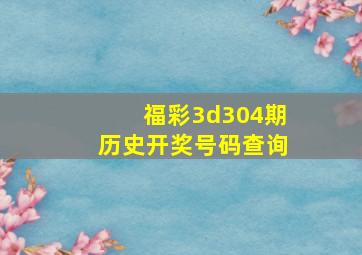 福彩3d304期
历史开奖号码查询